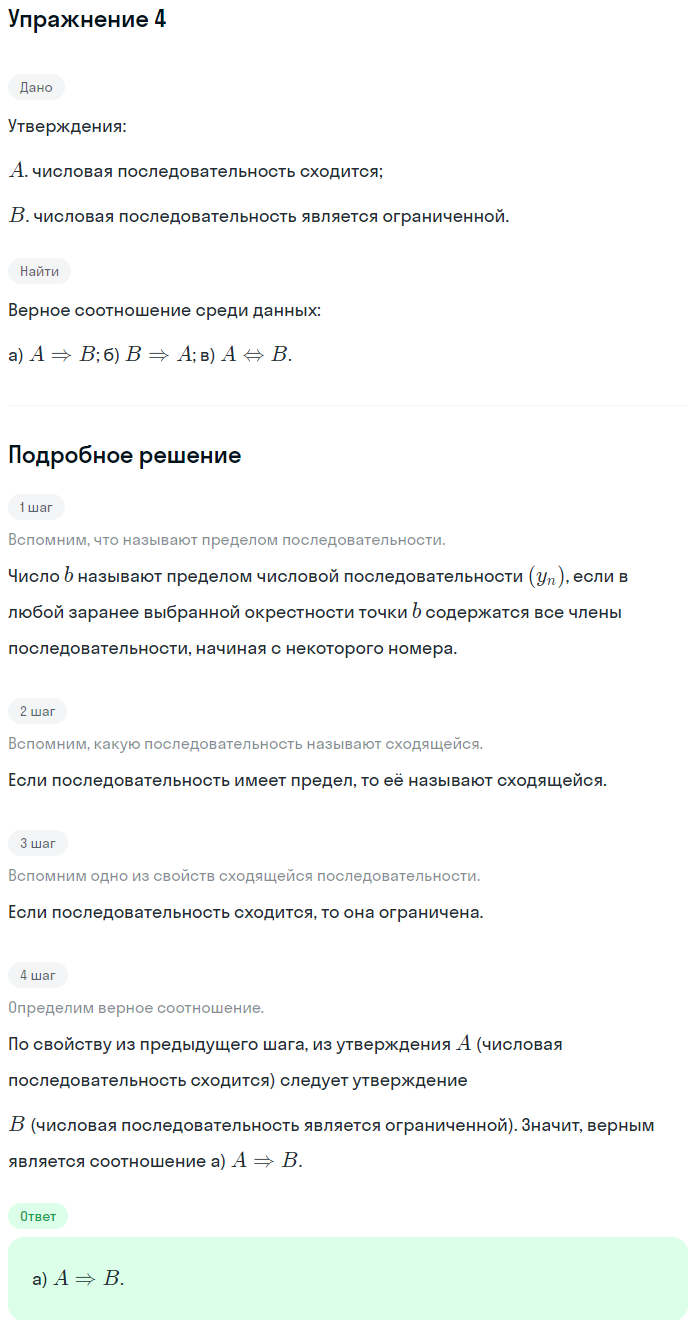 Упражнение 4

Дано

Утверждения:

$A$. числовая последовательность сходится;

$B$. числовая последовательность является ограниченной.

Найти

Верное соотношение среди данных:

а) $A \Rightarrow B$; б) $B \Rightarrow A$; в) $A \Leftrightarrow B$.

Подробное решение

1 шаг

Вспомним, что называют пределом последовательности.

Число $b$ называют пределом числовой последовательности $(y_n)$, если в любой заранее выбранной окрестности точки $b$ содержатся все члены последовательности, начиная с некоторого номера.

2 шаг

Вспомним, какую последовательность называют сходящейся.

Если последовательность имеет предел, то её называют сходящейся.

3 шаг

Вспомним одно из свойств сходящейся последовательности.

Если последовательность сходится, то она ограничена.

4 шаг

Определим верное соотношение.

По свойству из предыдущего шага, из утверждения $A$ (числовая последовательность сходится) следует утверждение

$B$ (числовая последовательность является ограниченной). Значит, верным является соотношение а) $A \Rightarrow B$.

Ответ

а) $A \Rightarrow B$.